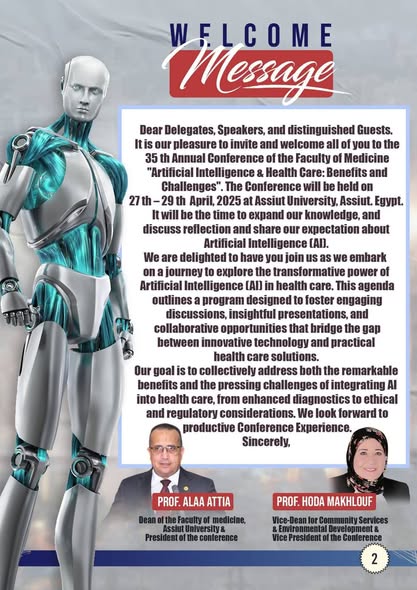 WELCOME
Message

Dear Delegates, Speakers, and distinguished Guests. It is our pleasure to invite and welcome all of you to the 35 th Annual Conference of the Faculty of Medicine "Artificial Intelligence & Health Care: Benefits and Challenges". The Conference will be held on 27 th – 29 th April, 2025 at Assiut University, Assiut. Egypt. It will be the time to expand our knowledge, and discuss reflection and share our expectation about Artificial Intelligence (AI).

We are delighted to have you join us as we embark on a journey to explore the transformative power of Artificial Intelligence (AI) in health care. This agenda outlines a program designed to foster engaging discussions, insightful presentations, and collaborative opportunities that bridge the gap between innovative technology and practical health care solutions.

Our goal is to collectively address both the remarkable benefits and the pressing challenges of integrating AI into health care, from enhanced diagnostics to ethical and regulatory considerations. We look forward to productive Conference Experience.

Sincerely,

PROF. ALAA ATTIA
Dean of the Faculty of medicine, Assiut University & President of the conference

PROF. HODA MAKHLOUF
Vice-Dean for Community Services & Environmental Development & Vice President of the Conference

2